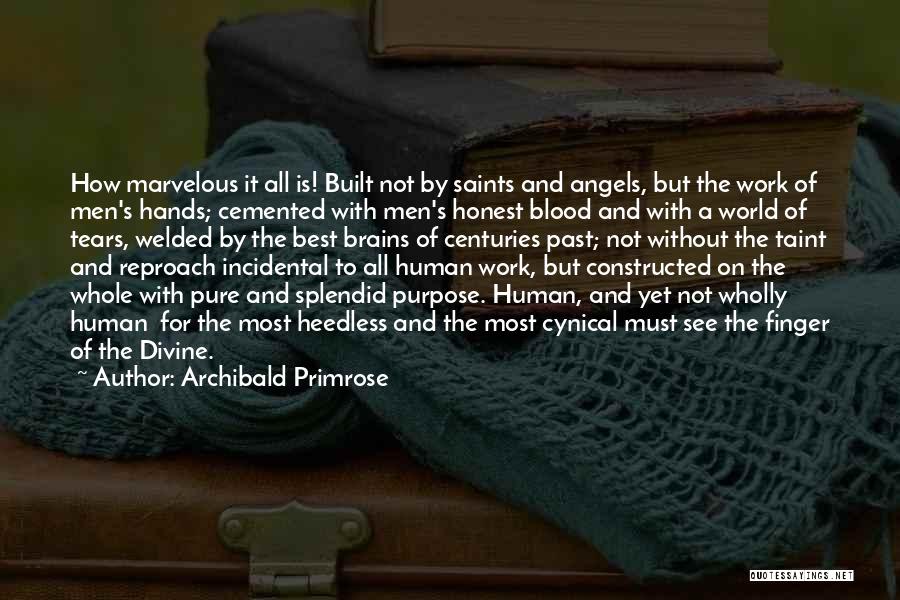 How marvelous it all is! Built not by saints and angels, but the work of men's hands; cemented with men's honest blood and with a world of tears, welded by the best brains of centuries past; not without the taint and reproach incidental to all human work, but constructed on the whole with pure and splendid purpose. Human, and yet not wholly human for the most heedless and the most cynical must see the finger of the Divine.

~ Author: Archibald Primrose

QUOTESSAYINGS.NET